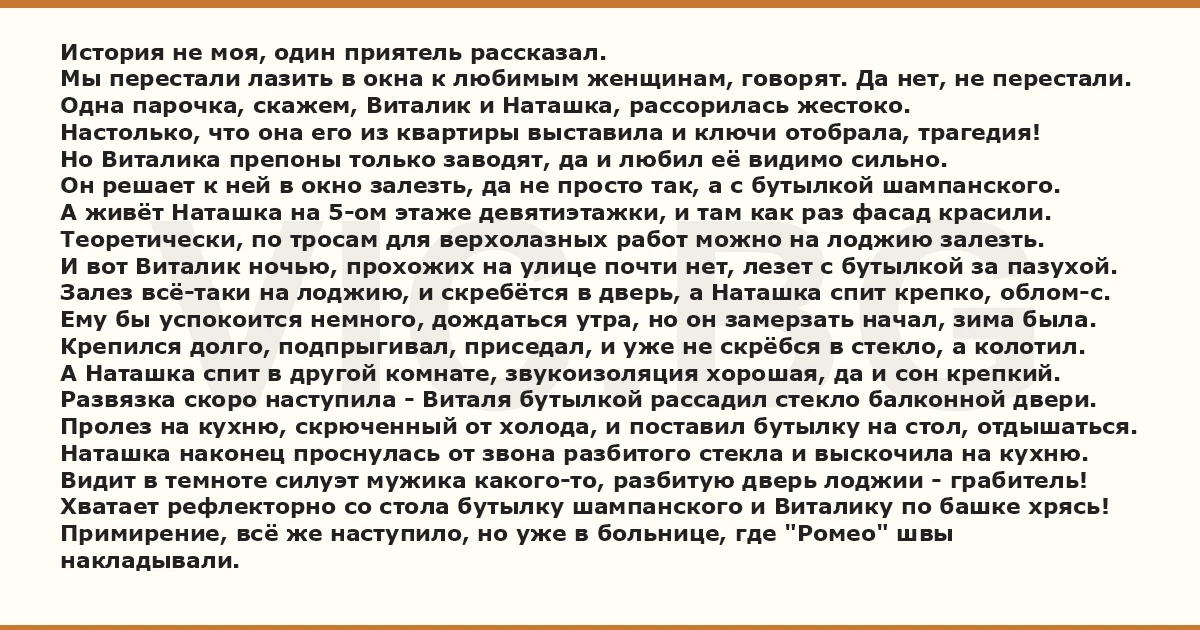 История не моя, один приятель рассказал.
Мы перестали лазить в окна к любимым женщинам, говорят. Да нет, не перестали.
Одна парочка, скажем, Виталик и Наташка, рассорилась жестоко.
Настолько, что она его из квартиры выставила и ключи отобрала, трагедия!
Но Виталика препоны только заводят, да и любил её видимо сильно.
Он решает к ней в окно залезть, да не просто так, а с бутылкой шампанского.
А живёт Наташка на 5-ом этаже девятиэтажки, и там как раз фасад красили.
Теоретически, по тросам для верхолазных работ можно на лоджию залезть.
И вот Виталик ночью, прохожих на улице почти нет, лезет с бутылкой за пазухой.
Залез всё-таки на лоджию, и скребётся в дверь, а Наташка спит крепко, облом-с.
Ему бы успокоится немного, дождаться утра, но он замерзать начал, зима была.
Крепился долго, подпрыгивал, приседал, и уже не скрёбся в стекло, а колотил.
А Наташка спит в другой комнате, звукоизоляция хорошая, да и сон крепкий.
Развязка скоро наступила - Виталя бутылкой рассадил стекло балконной двери.
Пролез на кухню, скрюченный от холода, и поставил бутылку на стол, отдышаться.
Наташка наконец проснулась от звона разбитого стекла и выскочила на кухню.
Видит в темноте силуэт мужика какого-то, разбитую дверь лоджии - грабитель!
Хватает рефлекторно со стола бутылку шампанского и Виталику по башке хрясь!
Примирение, всё же наступило, но уже в больнице, где "Ромео" швы накладывали.